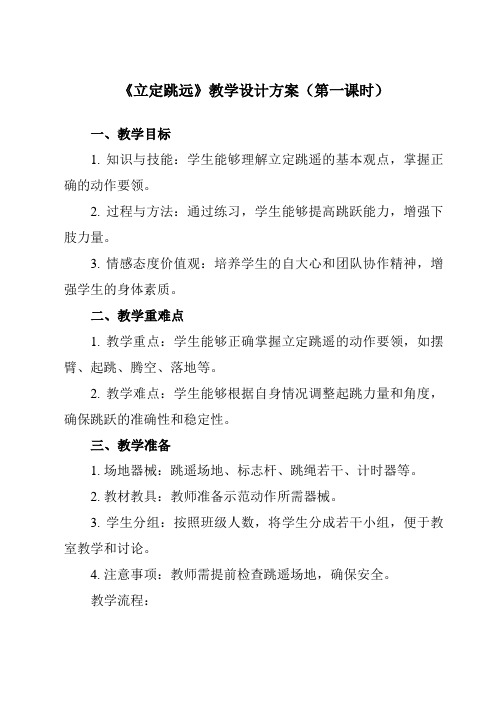 《立定跳远》教学设计方案（第一课时）

一、教学目标

1. 知识与技能：学生能够理解立定跳遥的基本观点，掌握正确的动作要领。

2. 过程与方法：通过练习，学生能够提高跳跃能力，增强下肢力量。

3. 情感态度价值观：培养学生的自大心和团队协作精神，增强学生的身体素质。

二、教学重难点

1. 教学重点：学生能够正确掌握立定跳遥的动作要领，如摆臂、起跳、腾空、落地等。

2. 教学难点：学生能够根据自身情况调整起跳力量和角度，确保跳跃的准确性和稳定性。

三、教学准备

1. 场地器械：跳遥场地、标志杆、跳绳若干、计时器等。

2. 教材教具：教师准备示范动作所需器械。

3. 学生分组：按照班级人数，将学生分成若干小组，便于教室教学和讨论。

4. 注意事项：教师需提前检查跳遥场地，确保安全。

教学流程：